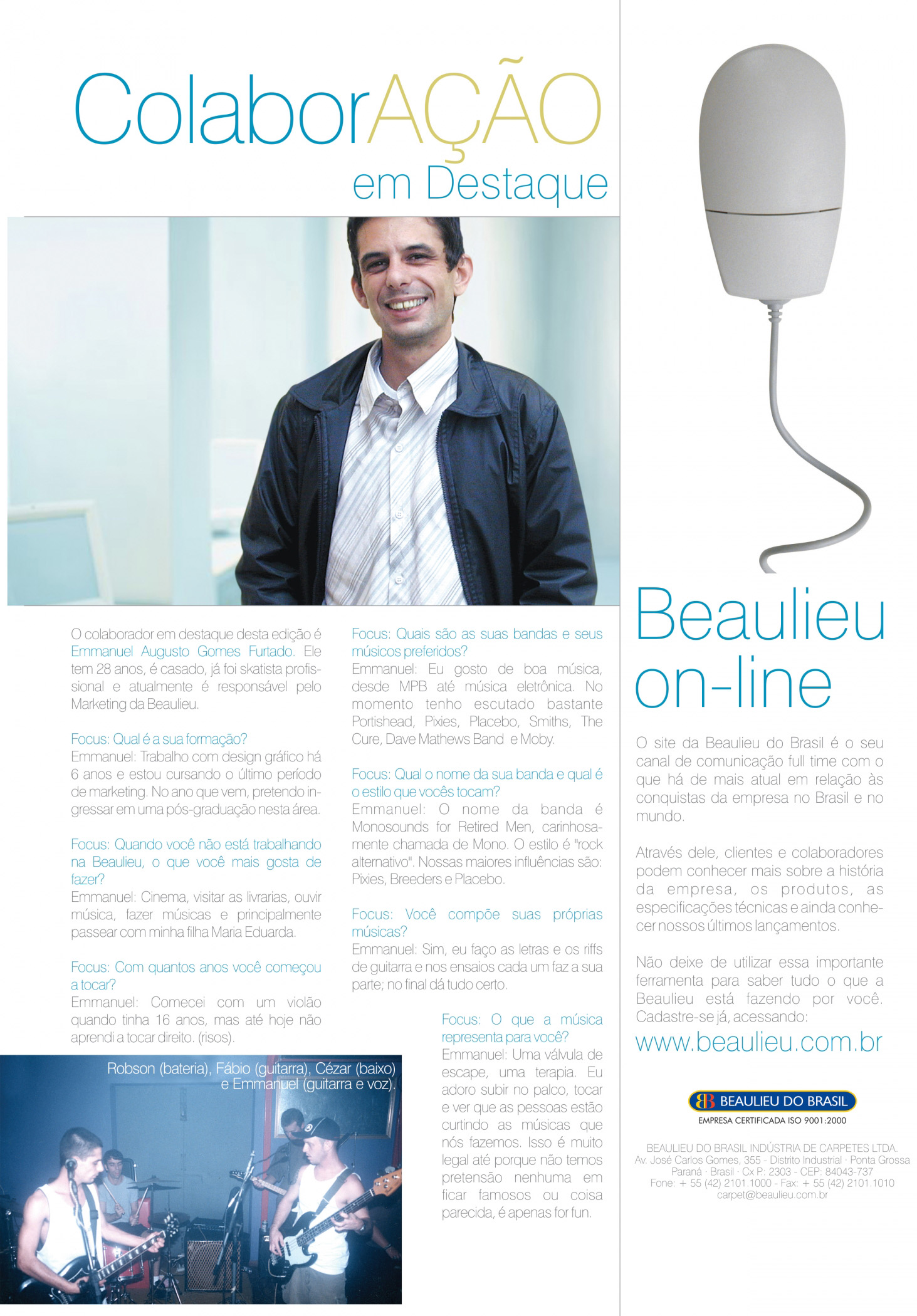 ColaborAÇÃO
em Destaque

O colaborador em destaque desta edição é Emmanuel Augusto Gomes Furtado. Ele tem 28 anos, é casado, já foi skatista profissional e atualmente é responsável pelo Marketing da Beaulieu.

Focus: Qual é a sua formação?
Emmanuel: Trabalho com design gráfico há 6 anos e estou cursando o último período de marketing. No ano que vem, pretendo ingressar em uma pós-graduação nesta área.

Focus: Quando você não está trabalhando na Beaulieu, o que você mais gosta de fazer?
Emmanuel: Cinema, visitar as livrarias, ouvir música, fazer músicas e principalmente passear com minha filha Maria Eduarda.

Focus: Com quantos anos você começou a tocar?
Emmanuel: Comecei com um violão quando tinha 16 anos, mas até hoje não aprendi a tocar direito. (risos).

Robson (bateria), Fábio (guitarra), Cézar (baixo) e Emmanuel (guitarra e voz).

Focus: Quais são as suas bandas e seus músicos preferidos?
Emmanuel: Eu gosto de boa música, desde MPB até música eletrônica. No momento tenho escutado bastante Portishead, Pixies, Placebo, Smiths, The Cure, Dave Mathews Band e Moby.

Focus: Qual o nome da sua banda e qual é o estilo que vocês tocam?
Emmanuel: O nome da banda é Monosounds for Retired Men, carinhosamente chamada de Mono. O estilo é "rock alternativo". Nossas maiores influências são: Pixies, Breeders e Placebo.

Focus: Você compõe suas próprias músicas?
Emmanuel: Sim, eu faço as letras e os riffs de guitarra e nos ensaios cada um faz a sua parte; no final dá tudo certo.

Focus: O que a música representa para você?
Emmanuel: Uma válvula de escape, uma terapia. Eu adoro subir no palco, tocar e ver que as pessoas estão curtindo as músicas que nós fazemos. Isso é muito legal até porque não temos pretensão nenhuma em ficar famosos ou coisa parecida, é apenas for fun.

Beaulieu on-line

O site da Beaulieu do Brasil é o seu canal de comunicação full time com o que há de mais atual em relação às conquistas da empresa no Brasil e no mundo.

Através dele, clientes e colaboradores podem conhecer mais sobre a história da empresa, os produtos, as especificações técnicas e ainda conhecer nossos últimos lançamentos.

Não deixe de utilizar essa importante ferramenta para saber tudo o que a Beaulieu está fazendo por você. Cadastre-se já, acessando:
www.beaulieu.com.br

BEAULIEU DO BRASIL
EMPRESA CERTIFICADA ISO 9001:2000

BEAULIEU DO BRASIL INDÚSTRIA DE CARPETES LTDA.
Av. José Carlos Gomes, 355 - Distrito Industrial · Ponta Grossa
Paraná · Brasil · Cx P: 2303 - CEP: 84043-737
Fone: + 55 (42) 2101.1000 - Fax: + 55 (42) 2101.1010
carpet@beaulieu.com.br